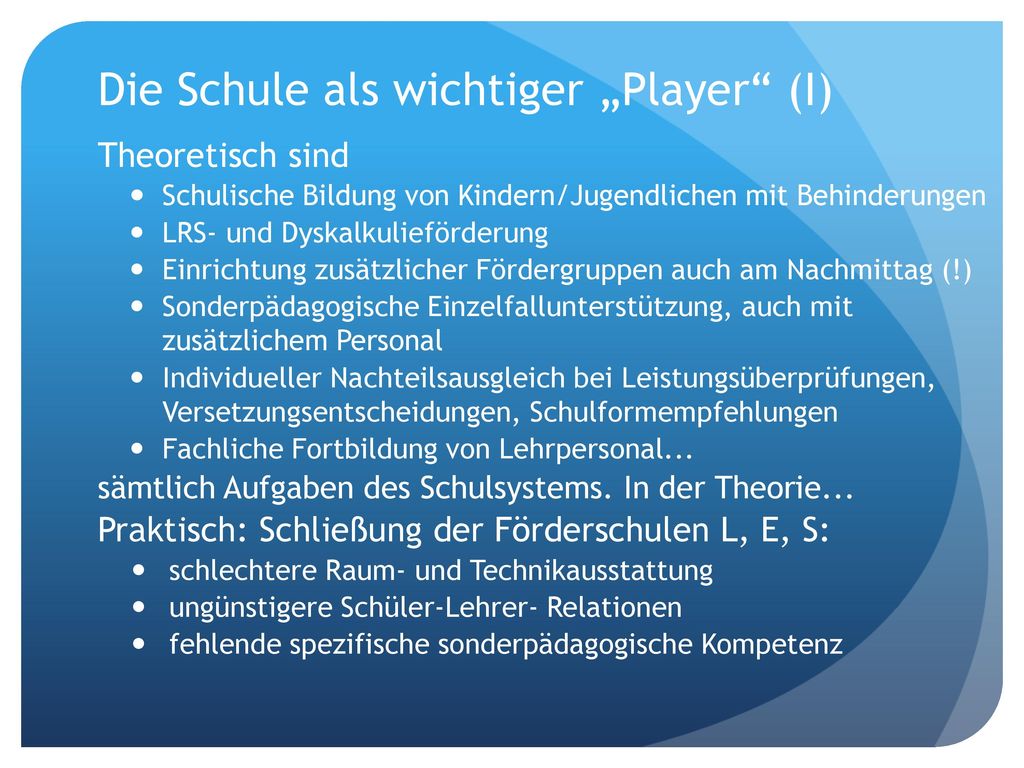 Die Schule als wichtiger „Player“ (I)

Theoretisch sind

- Schulische Bildung von Kindern/Jugendlichen mit Behinderungen
- LRS- und Dyskalkulieförderung
- Einrichtung zusätzlicher Fördergruppen auch am Nachmittag (!)
- Sonderpädagogische Einzelfallunterstützung, auch mit zusätzlichem Personal
- Individueller Nachteilsausgleich bei Leistungsüberprüfungen, Versetzungsentscheidungen, Schulformempfehlungen
- Fachliche Fortbildung von Lehrpersonal...

sämtlich Aufgaben des Schulsystems. In der Theorie...

Praktisch: Schließung der Förderschulen L, E, S:

- schlechtere Raum- und Technikausstattung
- ungünstigere Schüler-Lehrer- Relationen
- fehlende spezifische sonderpädagogische Kompetenz